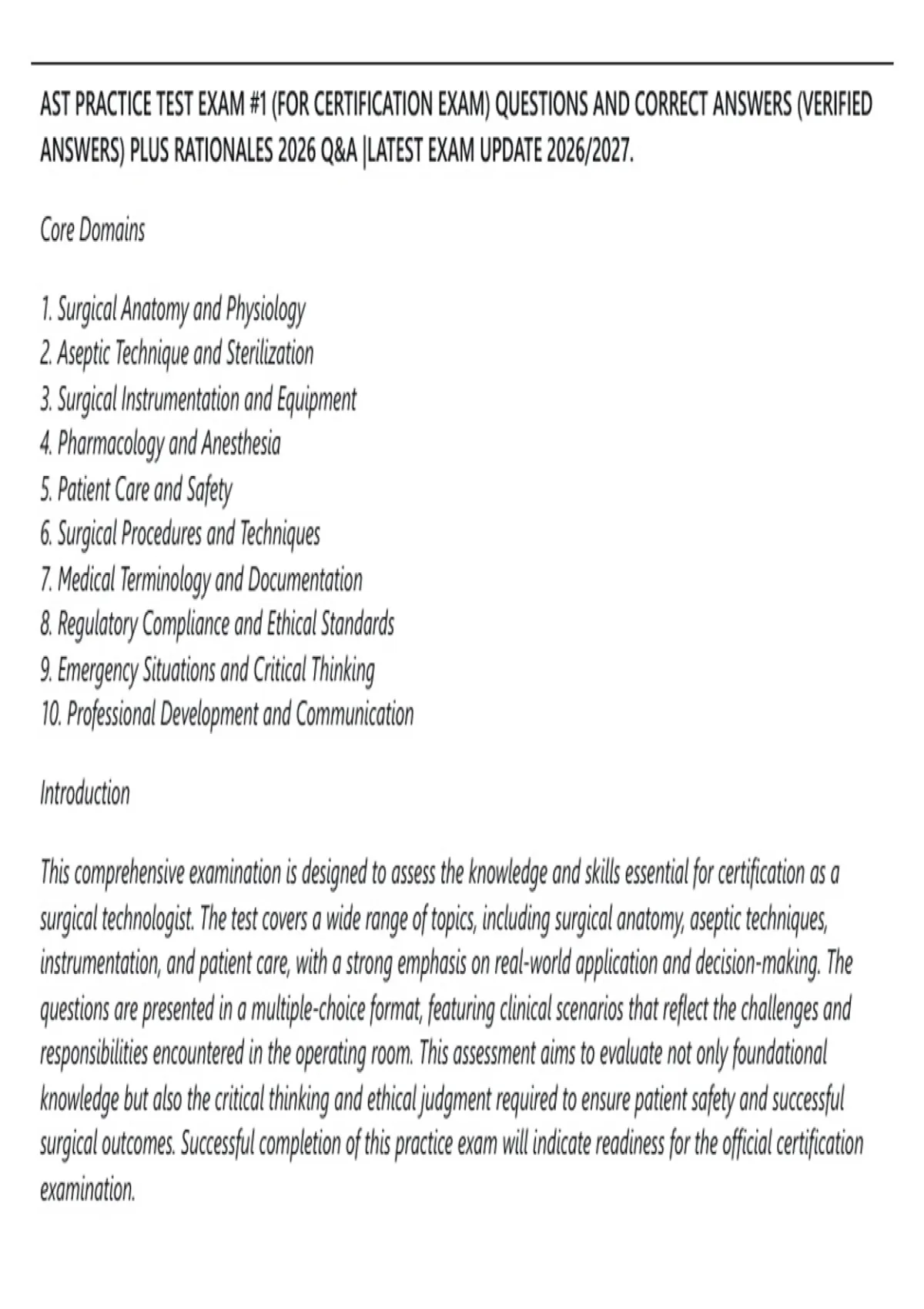 AST PRACTICE TEST EXAM #1 (FOR CERTIFICATION EXAM) QUESTIONS AND CORRECT ANSWERS (VERIFIED ANSWERS) PLUS RATIONALES 2026 Q&A |LATEST EXAM UPDATE 2026/2027.

Core Domains

1. Surgical Anatomy and Physiology
2. Aseptic Technique and Sterilization
3. Surgical Instrumentation and Equipment
4. Pharmacology and Anesthesia
5. Patient Care and Safety
6. Surgical Procedures and Techniques
7. Medical Terminology and Documentation
8. Regulatory Compliance and Ethical Standards
9. Emergency Situations and Critical Thinking
10. Professional Development and Communication

Introduction

This comprehensive examination is designed to assess the knowledge and skills essential for certification as a surgical technologist. The test covers a wide range of topics, including surgical anatomy, aseptic techniques, instrumentation, and patient care, with a strong emphasis on real-world application and decision-making. The questions are presented in a multiple-choice format, featuring clinical scenarios that reflect the challenges and responsibilities encountered in the operating room. This assessment aims to evaluate not only foundational knowledge but also the critical thinking and ethical judgment required to ensure patient safety and successful surgical outcomes. Successful completion of this practice exam will indicate readiness for the official certification examination.